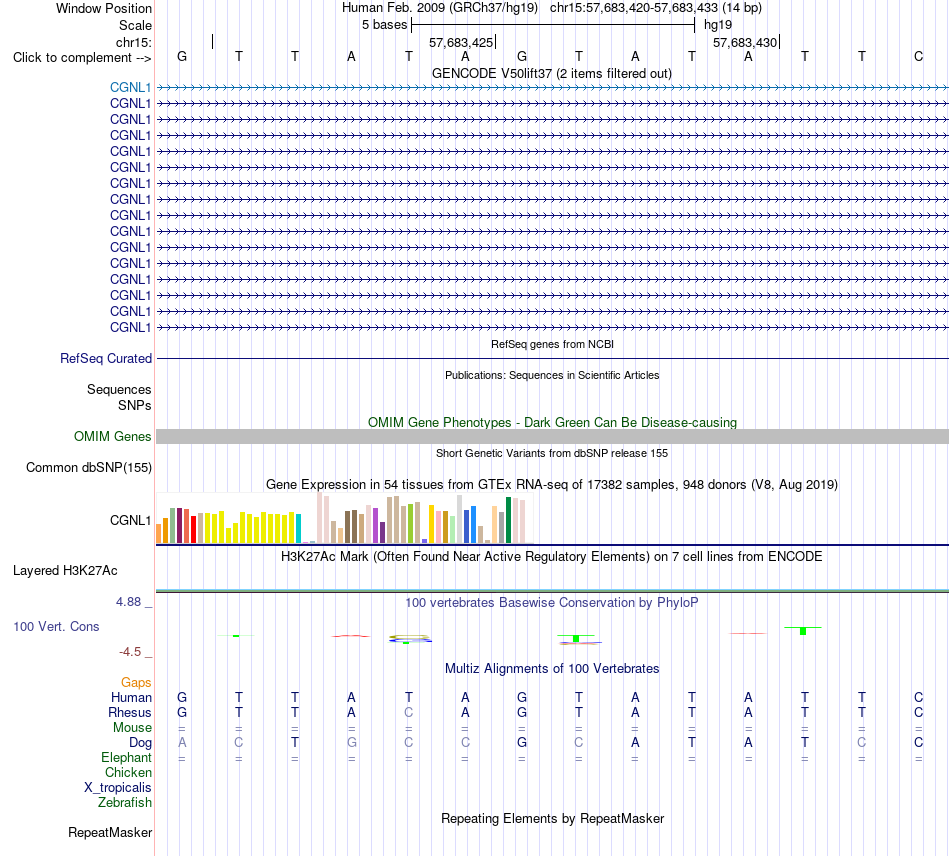 Window Position	Human Feb. 2009 (GRCh37/hg19) chr15:57,683,420-57,683,433 (14 bp)
Scale	5 bases	hg19
chr15:	57,683,425	57,683,430
Click to complement -->	G T T A T A G T A T A T T C
GENCODE V50lift37 (2 items filtered out)
CGNL1
CGNL1
CGNL1
CGNL1
CGNL1
CGNL1
CGNL1
CGNL1
CGNL1
CGNL1
CGNL1
CGNL1
CGNL1
CGNL1
CGNL1
CGNL1
RefSeq genes from NCBI
RefSeq Curated
Publications: Sequences in Scientific Articles
Sequences
SNPs
OMIM Gene Phenotypes - Dark Green Can Be Disease-causing
OMIM Genes
Short Genetic Variants from dbSNP release 155
Common dbSNP(155)
Gene Expression in 54 tissues from GTEx RNA-seq of 17382 samples, 948 donors (V8, Aug 2019)
CGNL1
H3K27Ac Mark (Often Found Near Active Regulatory Elements) on 7 cell lines from ENCODE
Layered H3K27Ac
4.88 _
100 vertebrates Basewise Conservation by PhyloP
100 Vert. Cons
-4.5 _
Multiz Alignments of 100 Vertebrates
Gaps
Human	G T T A T A G T A T A T T C
Rhesus	G T T A C A G T A T A T T C
Mouse	= = = = = = = = = = = = = =
Dog	A C T G C C G C A T A T C C
Elephant	= = = = = = = = = = = = = =
Chicken
X_tropicalis
Zebrafish
Repeating Elements by RepeatMasker
RepeatMasker